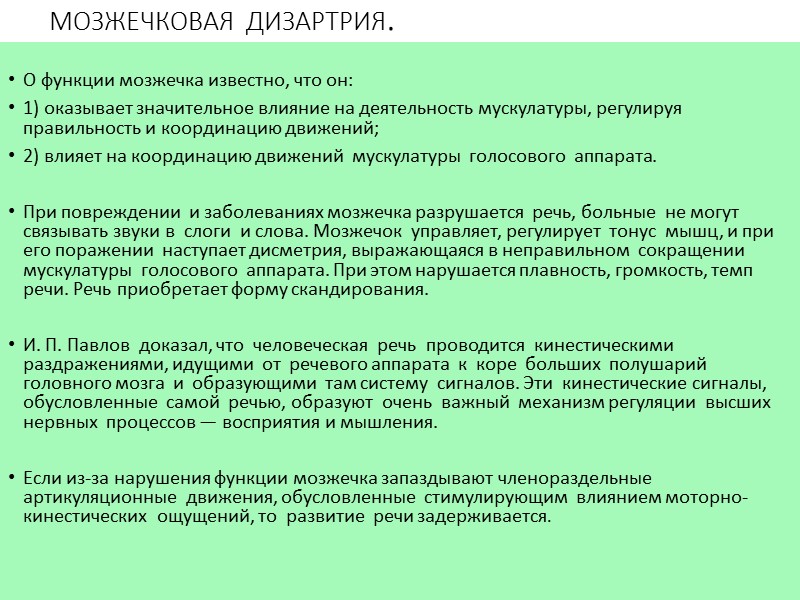 МОЗЖЕЧКОВАЯ ДИЗАРТРИЯ.

• О функции мозжечка известно, что он:

• 1) оказывает значительное влияние на деятельность мускулатуры, регулируя правильность и координацию движений;

• 2) влияет на координацию движений мускулатуры голосового аппарата.

• При повреждении и заболеваниях мозжечка разрушается речь, больные не могут связывать звуки в слоги и слова. Мозжечок управляет, регулирует тонус мышц, и при его поражении наступает дисметрия, выражающаяся в неправильном сокращении мускулатуры голосового аппарата. При этом нарушается плавность, громкость, темп речи. Речь приобретает форму скандирования.

• И. П. Павлов доказал, что человеческая речь проводится кинестическими раздражениями, идущими от речевого аппарата к коре больших полушарий головного мозга и образующими там систему сигналов. Эти кинестические сигналы, обусловленные самой речью, образуют очень важный механизм регуляции высших нервных процессов — восприятия и мышления.

• Если из-за нарушения функции мозжечка запаздывают членораздельные артикуляционные движения, обусловленные стимулирующим влиянием моторно-кинестических ощущений, то развитие речи задерживается.